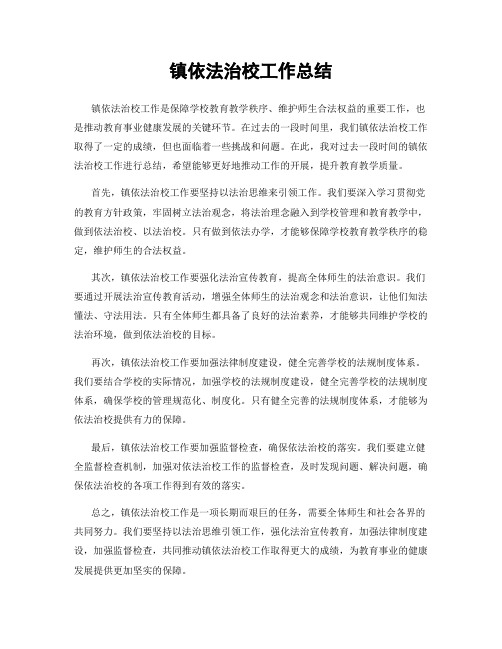 镇依法治校工作总结

镇依法治校工作是保障学校教育教学秩序、维护师生合法权益的重要工作，也是推动教育事业健康发展的关键环节。在过去的一段时间里，我们镇依法治校工作取得了一定的成绩，但也面临着一些挑战和问题。在此，我对过去一段时间的镇依法治校工作进行总结，希望能够更好地推动工作的开展，提升教育教学质量。

首先，镇依法治校工作要坚持以法治思维来引领工作。我们要深入学习贯彻党的教育方针政策，牢固树立法治观念，将法治理念融入到学校管理和教育教学中，做到依法治校、以法治校。只有做到依法办学，才能够保障学校教育教学秩序的稳定，维护师生的合法权益。

其次，镇依法治校工作要强化法治宣传教育，提高全体师生的法治意识。我们要通过开展法治宣传教育活动，增强全体师生的法治观念和法治意识，让他们知法懂法、守法用法。只有全体师生都具备了良好的法治素养，才能够共同维护学校的法治环境，做到依法治校的目标。

再次，镇依法治校工作要加强法律制度建设，健全完善学校的法规制度体系。我们要结合学校的实际情况，加强学校的法规制度建设，健全完善学校的法规制度体系，确保学校的管理规范化、制度化。只有健全完善的法规制度体系，才能够为依法治校提供有力的保障。

最后，镇依法治校工作要加强监督检查，确保依法治校的落实。我们要建立健全监督检查机制，加强对依法治校工作的监督检查，及时发现问题、解决问题，确保依法治校的各项工作得到有效的落实。

总之，镇依法治校工作是一项长期而艰巨的任务，需要全体师生和社会各界的共同努力。我们要坚持以法治思维引领工作，强化法治宣传教育，加强法律制度建设，加强监督检查，共同推动镇依法治校工作取得更大的成绩，为教育事业的健康发展提供更加坚实的保障。